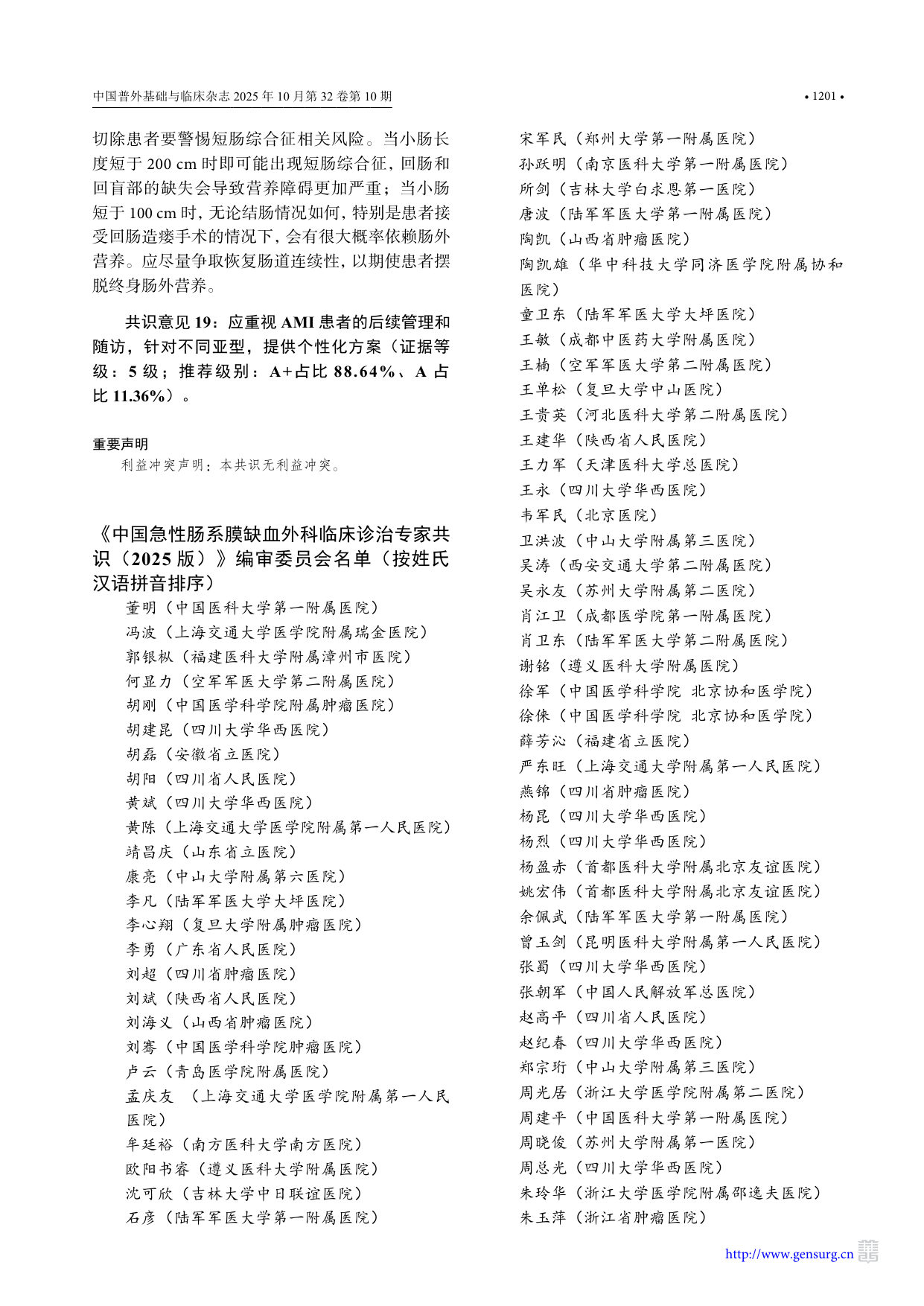 中国普外基础与临床杂志 2025 年 10 月第 32 卷第 10 期

• 1201 •

切除患者要警惕短肠综合征相关风险。当小肠长度短于 200 cm 时即可能出现短肠综合征，回肠和回盲部的缺失会导致营养障碍更加严重；当小肠短于 100 cm 时，无论结肠情况如何，特别是患者接受回肠造瘘手术的情况下，会有很大概率依赖肠外营养。应尽量争取恢复肠道连续性，以期使患者摆脱终身肠外营养。

共识意见 19：应重视 AMI 患者的后续管理和随访，针对不同亚型，提供个性化方案（证据等级：5 级；推荐级别：A+占比 88.64%、A 占比 11.36%）。

重要声明

利益冲突声明：本共识无利益冲突。

《中国急性肠系膜缺血外科临床诊治专家共识（2025 版）》编审委员会名单（按姓氏汉语拼音排序）

董明（中国医科大学第一附属医院）
冯波（上海交通大学医学院附属瑞金医院）
郭银枞（福建医科大学附属漳州市医院）
何显力（空军军医大学第二附属医院）
胡刚（中国医学科学院附属肿瘤医院）
胡建昆（四川大学华西医院）
胡磊（安徽省立医院）
胡阳（四川省人民医院）
黄斌（四川大学华西医院）
黄陈（上海交通大学医学院附属第一人民医院）
靖昌庆（山东省立医院）
康亮（中山大学附属第六医院）
李凡（陆军军医大学大坪医院）
李心翔（复旦大学附属肿瘤医院）
李勇（广东省人民医院）
刘超（四川省肿瘤医院）
刘斌（陕西省人民医院）
刘海义（山西省肿瘤医院）
刘骞（中国医学科学院肿瘤医院）
卢云（青岛医学院附属医院）
孟庆友 （上海交通大学医学院附属第一人民医院）
牟廷裕（南方医科大学南方医院）
欧阳书睿（遵义医科大学附属医院）
沈可欣（吉林大学中日联谊医院）
石彦（陆军军医大学第一附属医院）
宋军民（郑州大学第一附属医院）
孙跃明（南京医科大学第一附属医院）
所剑（吉林大学白求恩第一医院）
唐波（陆军军医大学第一附属医院）
陶凯（山西省肿瘤医院）
陶凯雄（华中科技大学同济医学院附属协和医院）
童卫东（陆军军医大学大坪医院）
王敏（成都中医药大学附属医院）
王楠（空军军医大学第二附属医院）
王单松（复旦大学中山医院）
王贵英（河北医科大学第二附属医院）
王建华（陕西省人民医院）
王力军（天津医科大学总医院）
王永（四川大学华西医院）
韦军民（北京医院）
卫洪波（中山大学附属第三医院）
吴涛（西安交通大学第二附属医院）
吴永友（苏州大学附属第二医院）
肖江卫（成都医学院第一附属医院）
肖卫东（陆军军医大学第二附属医院）
谢铭（遵义医科大学附属医院）
徐军（中国医学科学院 北京协和医学院）
徐徕（中国医学科学院 北京协和医学院）
薛芳沁（福建省立医院）
严东旺（上海交通大学附属第一人民医院）
燕锦（四川省肿瘤医院）
杨昆（四川大学华西医院）
杨烈（四川大学华西医院）
杨盈赤（首都医科大学附属北京友谊医院）
姚宏伟（首都医科大学附属北京友谊医院）
余佩武（陆军军医大学第一附属医院）
曾玉剑（昆明医科大学附属第一人民医院）
张蜀（四川大学华西医院）
张朝军（中国人民解放军总医院）
赵高平（四川省人民医院）
赵纪春（四川大学华西医院）
郑宗珩（中山大学附属第三医院）
周光居（浙江大学医学院附属第二医院）
周建平（中国医科大学第一附属医院）
周晓俊（苏州大学附属第一医院）
周总光（四川大学华西医院）
朱玲华（浙江大学医学院附属邵逸夫医院）
朱玉萍（浙江省肿瘤医院）

http://www.gensurg.cn